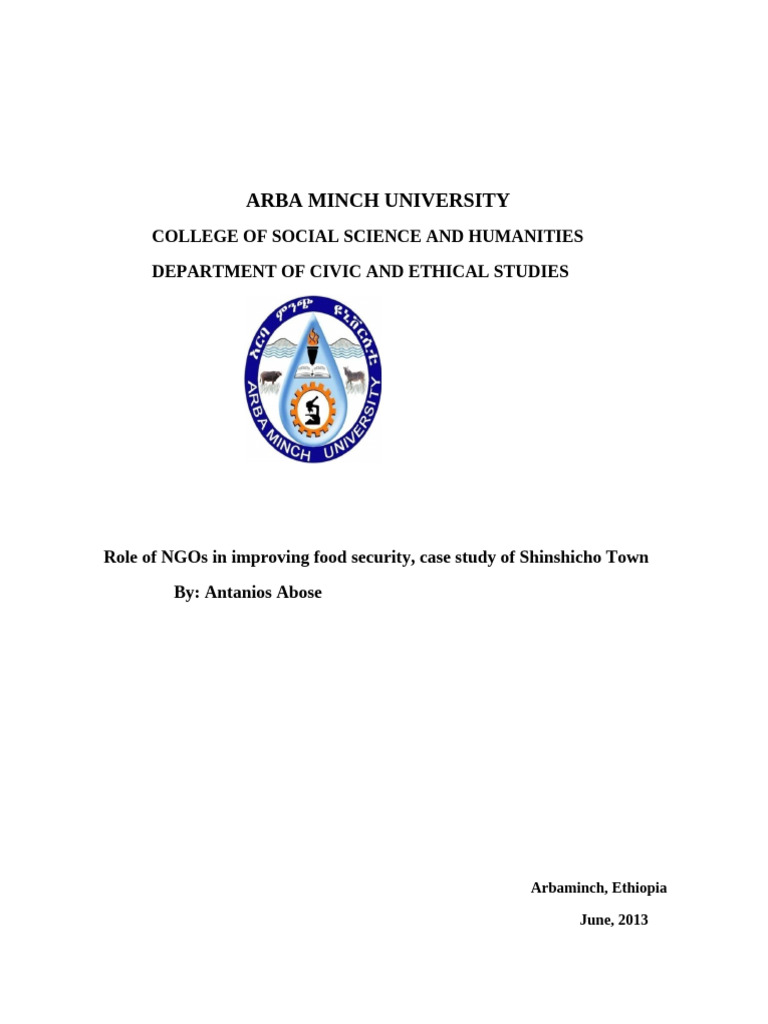 ARBA MINCH UNIVERSITY

COLLEGE OF SOCIAL SCIENCE AND HUMANITIES

DEPARTMENT OF CIVIC AND ETHICAL STUDIES

አርባ ምንጭ ዩኒቨርሲቲ

ARBA MINCH UNIVERSITY

Role of NGOs in improving food security, case study of Shinshicho Town

By: Antanios Abose

Arbaminch, Ethiopia

June, 2013